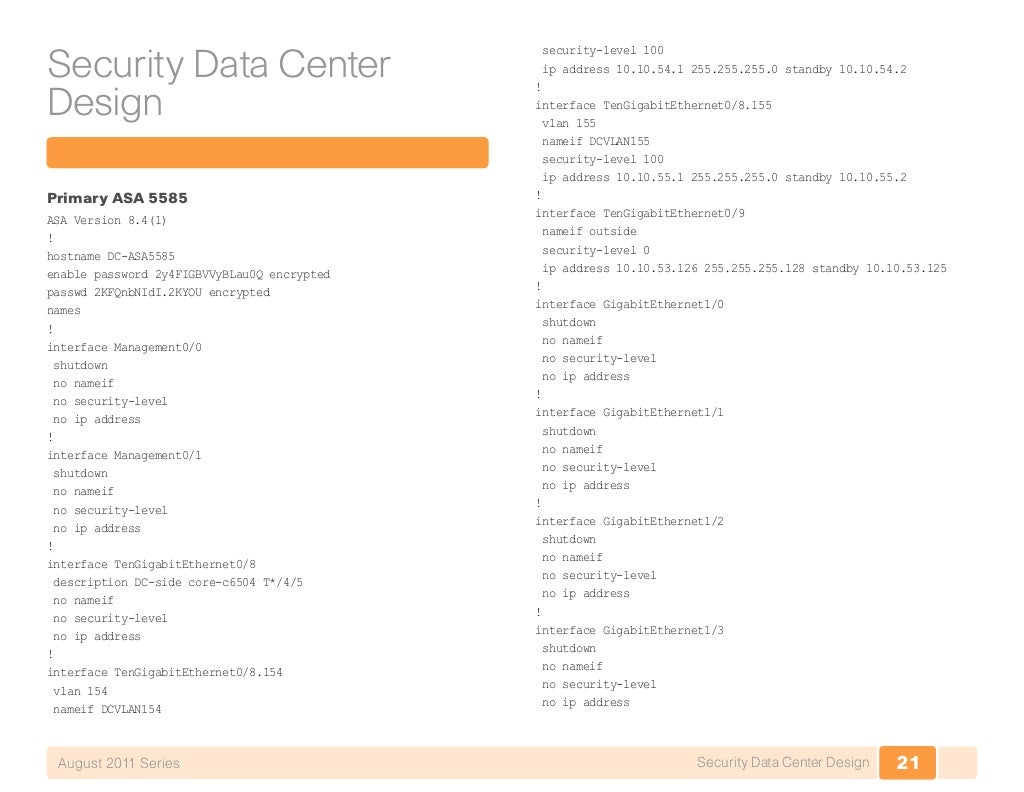 Security Data Center Design

Primary ASA 5585

ASA Version 8.4(1)
!
hostname DC-ASA5585
enable password 2y4FIGBVVyBLau0Q encrypted
passwd 2KFQnbNIdI.2KYOU encrypted
names
!
interface Management0/0
 shutdown
 no nameif
 no security-level
 no ip address
!
interface Management0/1
 shutdown
 no nameif
 no security-level
 no ip address
!
interface TenGigabitEthernet0/8
 description DC-side core-c6504 T*/4/5
 no nameif
 no security-level
 no ip address
!
interface TenGigabitEthernet0/8.154
 vlan 154
 nameif DCVLAN154

 security-level 100
 ip address 10.10.54.1 255.255.255.0 standby 10.10.54.2
!
interface TenGigabitEthernet0/8.155
 vlan 155
 nameif DCVLAN155
 security-level 100
 ip address 10.10.55.1 255.255.255.0 standby 10.10.55.2
!
interface TenGigabitEthernet0/9
 nameif outside
 security-level 0
 ip address 10.10.53.126 255.255.255.128 standby 10.10.53.125
!
interface GigabitEthernet1/0
 shutdown
 no nameif
 no security-level
 no ip address
!
interface GigabitEthernet1/1
 shutdown
 no nameif
 no security-level
 no ip address
!
interface GigabitEthernet1/2
 shutdown
 no nameif
 no security-level
 no ip address
!
interface GigabitEthernet1/3
 shutdown
 no nameif
 no security-level
 no ip address

August 2011 Series

Security Data Center Design 21